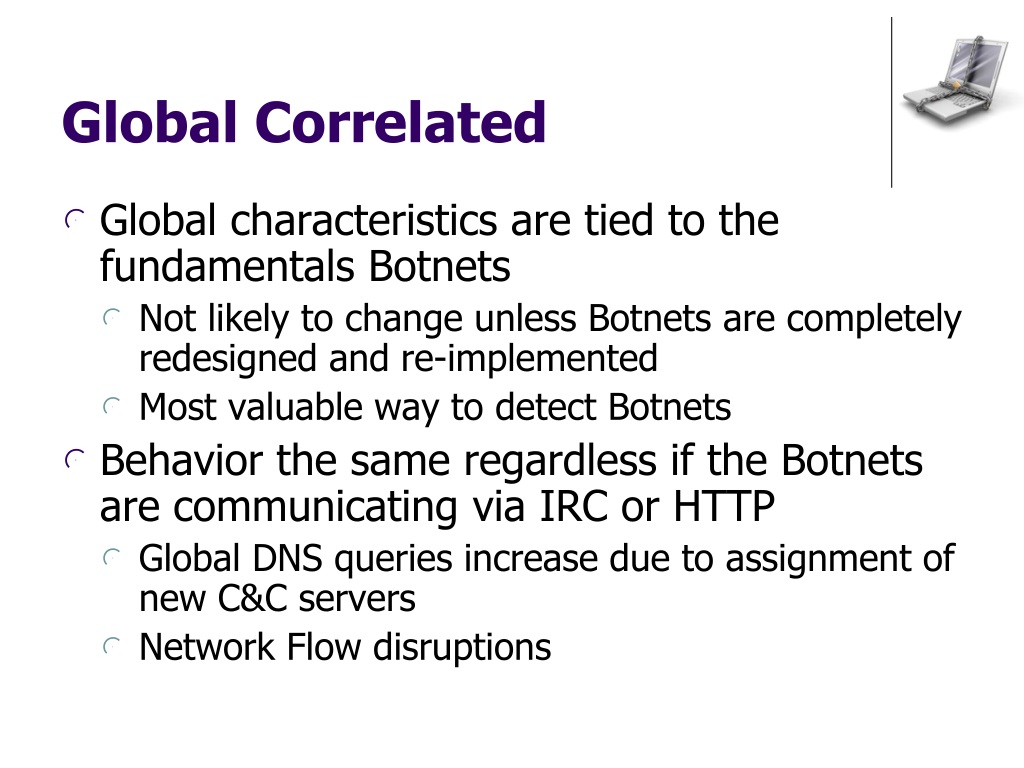 Global Correlated

Global characteristics are tied to the fundamentals Botnets

Not likely to change unless Botnets are completely redesigned and re-implemented

Most valuable way to detect Botnets

Behavior the same regardless if the Botnets are communicating via IRC or HTTP

Global DNS queries increase due to assignment of new C&C servers

Network Flow disruptions